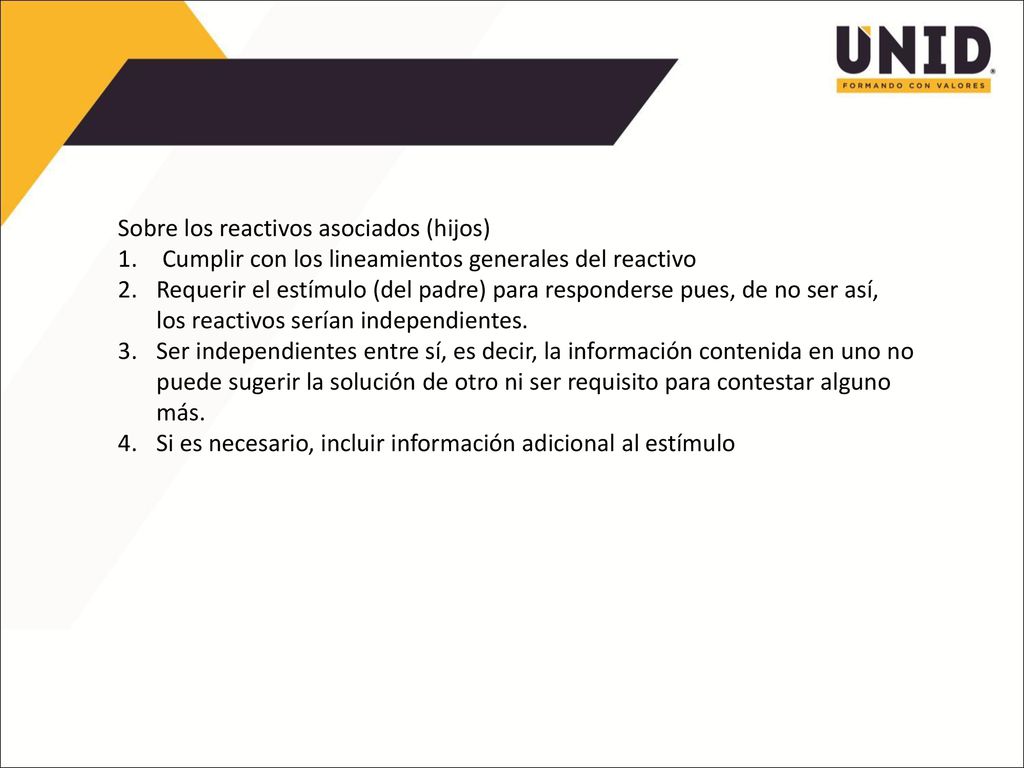 UNID
FORMANDO CON VALORES

Sobre los reactivos asociados (hijos)
1. Cumplir con los lineamientos generales del reactivo
2. Requerir el estímulo (del padre) para responderse pues, de no ser así, los reactivos serían independientes.
3. Ser independientes entre sí, es decir, la información contenida en uno no puede sugerir la solución de otro ni ser requisito para contestar alguno más.
4. Si es necesario, incluir información adicional al estímulo